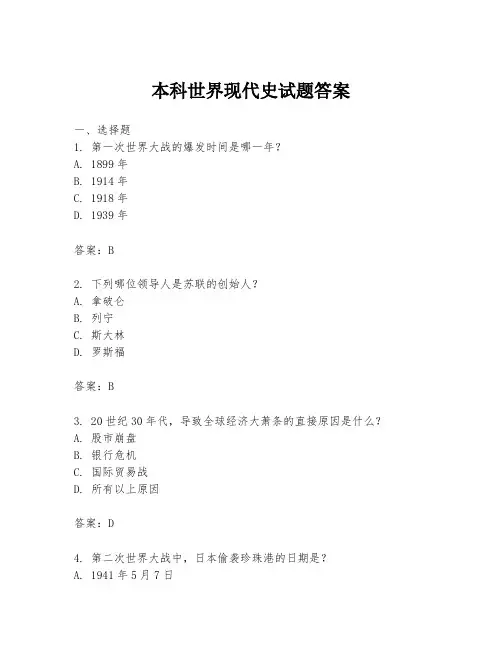 本科世界现代史试题答案

一、选择题
1. 第一次世界大战的爆发时间是哪一年？
A. 1899 年
B. 1914 年
C. 1918 年
D. 1939 年

答案：B

2. 下列哪位领导人是苏联的创始人？
A. 拿破仑
B. 列宁
C. 斯大林
D. 罗斯福

答案：B

3. 20 世纪 30 年代，导致全球经济大萧条的直接原因是什么？
A. 股市崩盘
B. 银行危机
C. 国际贸易战
D. 所有以上原因

答案：D

4. 第二次世界大战中，日本偷袭珍珠港的日期是？
A. 1941 年 5 月 7 日